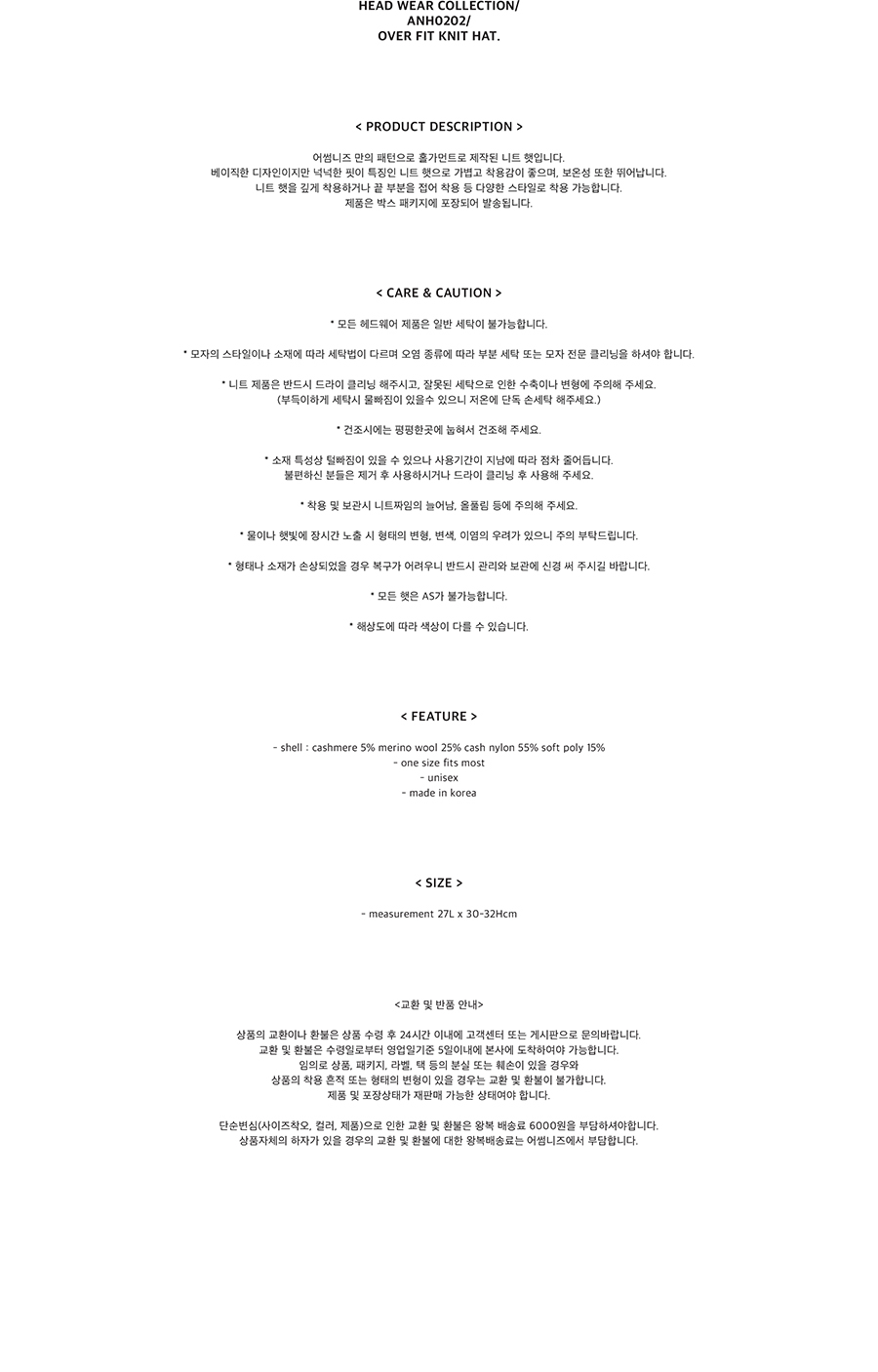 HEAD WEAR COLLECTION/
ANH0202/
OVER FIT KNIT HAT.

< PRODUCT DESCRIPTION >

어썸니즈 만의 패턴으로 홀가먼트로 제작된 니트 햇입니다.
베이직한 디자인이지만 넉넉한 핏이 특징인 니트 햇으로 가볍고 착용감이 좋으며, 보온성 또한 뛰어납니다.
니트 햇을 깊게 착용하거나 끝 부분을 접어 착용 등 다양한 스타일로 착용 가능합니다.
제품은 박스 패키지에 포장되어 발송됩니다.

< CARE & CAUTION >

* 모든 헤드웨어 제품은 일반 세탁이 불가능합니다.

* 모자의 스타일이나 소재에 따라 세탁법이 다르며 오염 종류에 따라 부분 세탁 또는 모자 전문 클리닝을 하셔야 합니다.

* 니트 제품은 반드시 드라이 클리닝 해주시고, 잘못된 세탁으로 인한 수축이나 변형에 주의해 주세요.
(부득이하게 세탁시 물빠짐이 있을수 있으니 저온에 단독 손세탁 해주세요.)

* 건조시에는 평평한곳에 눕혀서 건조해 주세요.

* 소재 특성상 털빠짐이 있을 수 있으나 사용기간이 지남에 따라 점차 줄어듭니다.
불편하신 분들은 제거 후 사용하시거나 드라이 클리닝 후 사용해 주세요.

* 착용 및 보관시 니트짜임의 늘어남, 올풀림 등에 주의해 주세요.

* 물이나 햇빛에 장시간 노출 시 형태의 변형, 변색, 이염의 우려가 있으니 주의 부탁드립니다.

* 형태나 소재가 손상되었을 경우 복구가 어려우니 반드시 관리와 보관에 신경 써 주시길 바랍니다.

* 모든 햇은 AS가 불가능합니다.

* 해상도에 따라 색상이 다를 수 있습니다.

< FEATURE >

- shell : cashmere 5% merino wool 25% cash nylon 55% soft poly 15%
- one size fits most
- unisex
- made in korea

< SIZE >

- measurement 27L x 30-32Hcm

<교환 및 반품 안내>

상품의 교환이나 환불은 상품 수령 후 24시간 이내에 고객센터 또는 게시판으로 문의바랍니다.
교환 및 환불은 수령일로부터 영업일기준 5일이내에 본사에 도착하여야 가능합니다.
임의로 상품, 패키지, 라벨, 택 등의 분실 또는 훼손이 있을 경우와
상품의 착용 흔적 또는 형태의 변형이 있을 경우는 교환 및 환불이 불가합니다.
제품 및 포장상태가 재판매 가능한 상태여야 합니다.

단순변심(사이즈착오, 컬러, 제품)으로 인한 교환 및 환불은 왕복 배송료 6000원을 부담하셔야합니다.
상품자체의 하자가 있을 경우의 교환 및 환불에 대한 왕복배송료는 어썸니즈에서 부담합니다.